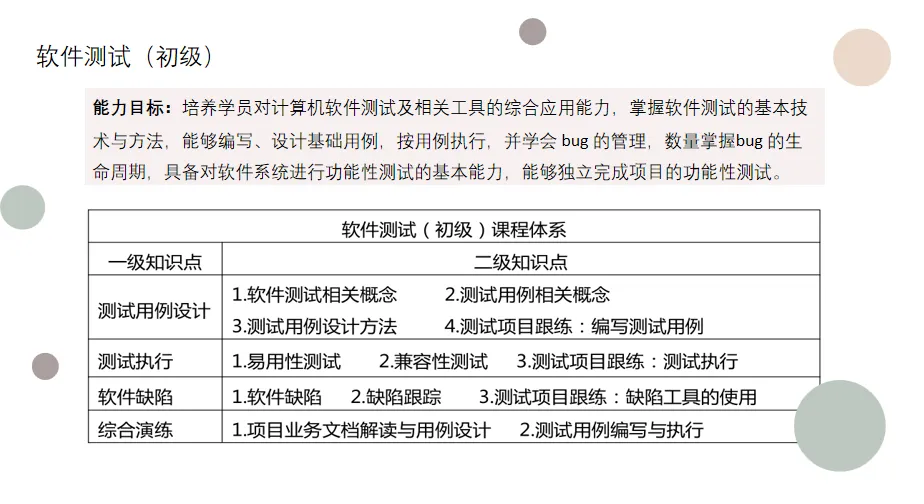 软件测试（初级）

能力目标：培养学员对计算机软件测试及相关工具的综合应用能力，掌握软件测试的基本技术与方法，能够编写、设计基础用例，按用例执行，并学会bug的管理，数量掌握bug的生命周期，具备对软件系统进行功能性测试的基本能力，能够独立完成项目的功能性测试。

| 软件测试（初级）课程体系 | |
|---|---|
| 一级知识点 | 二级知识点 |
| 测试用例设计 | 1.软件测试相关概念 2.测试用例相关概念 3.测试用例设计方法 4.测试项目跟练：编写测试用例 |
| 测试执行 | 1.易用性测试 2.兼容性测试 3.测试项目跟练：测试执行 |
| 软件缺陷 | 1.软件缺陷 2.缺陷跟踪 3.测试项目跟练：缺陷工具的使用 |
| 综合演练 | 1.项目业务文档解读与用例设计 2.测试用例编写与执行 |